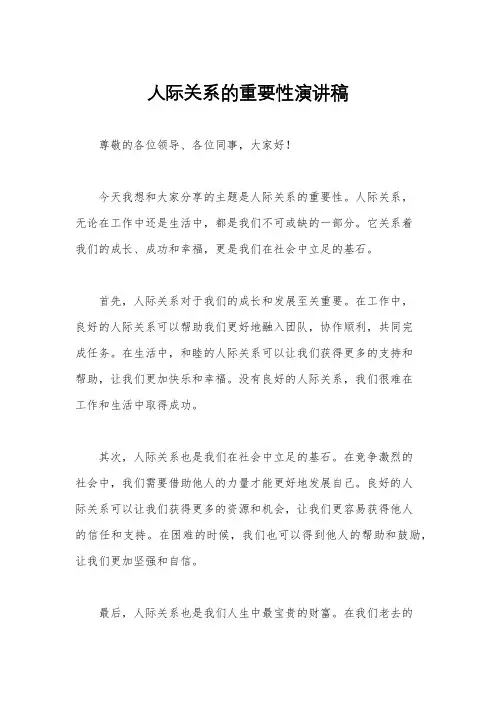 人际关系的重要性演讲稿

尊敬的各位领导、各位同事，大家好！

今天我想和大家分享的主题是人际关系的重要性。人际关系，无论在工作中还是生活中，都是我们不可或缺的一部分。它关系着我们的成长、成功和幸福，更是我们在社会中立足的基石。

首先，人际关系对于我们的成长和发展至关重要。在工作中，良好的人际关系可以帮助我们更好地融入团队，协作顺利，共同完成任务。在生活中，和睦的人际关系可以让我们获得更多的支持和帮助，让我们更加快乐和幸福。没有良好的人际关系，我们很难在工作和生活中取得成功。

其次，人际关系也是我们在社会中立足的基石。在竞争激烈的社会中，我们需要借助他人的力量才能更好地发展自己。良好的人际关系可以让我们获得更多的资源和机会，让我们更容易获得他人的信任和支持。在困难的时候，我们也可以得到他人的帮助和鼓励，让我们更加坚强和自信。

最后，人际关系也是我们人生中最宝贵的财富。在我们老去的